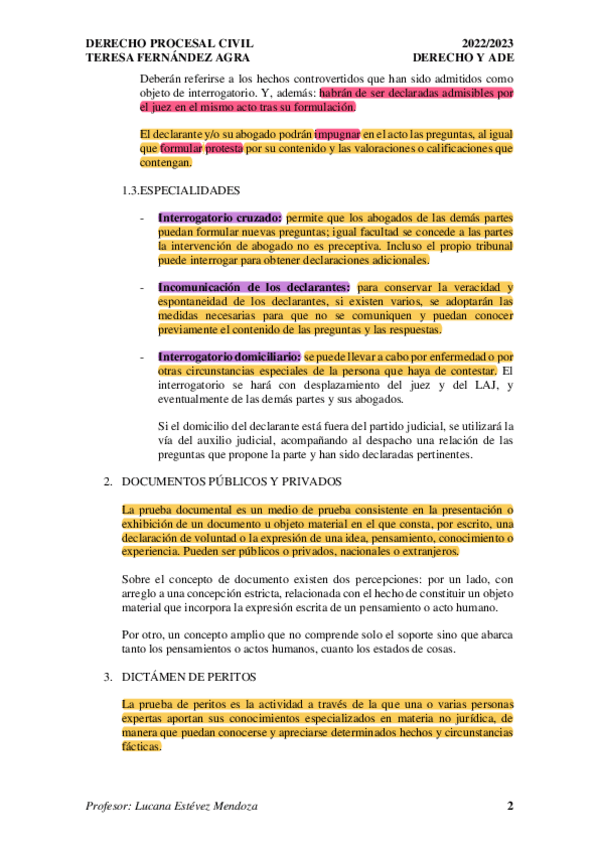 DERECHO PROCESAL CIVIL
TERESA FERNÁNDEZ AGRA

2022/2023
DERECHO Y ADE

Deberán referirse a los hechos controvertidos que han sido admitidos como objeto de interrogatorio. Y, además: habrán de ser declaradas admisibles por el juez en el mismo acto tras su formulación.

El declarante y/o su abogado podrán impugnar en el acto las preguntas, al igual que formular protesta por su contenido y las valoraciones o calificaciones que contengan.

1.3.ESPECIALIDADES

- Interrogatorio cruzado: permite que los abogados de las demás partes puedan formular nuevas preguntas; igual facultad se concede a las partes la intervención de abogado no es preceptiva. Incluso el propio tribunal puede interrogar para obtener declaraciones adicionales.

- Incomunicación de los declarantes: para conservar la veracidad y espontaneidad de los declarantes, si existen varios, se adoptarán las medidas necesarias para que no se comuniquen y puedan conocer previamente el contenido de las preguntas y las respuestas.

- Interrogatorio domiciliario: se puede llevar a cabo por enfermedad o por otras circunstancias especiales de la persona que haya de contestar. El interrogatorio se hará con desplazamiento del juez y del LAJ, y eventualmente de las demás partes y sus abogados.

Si el domicilio del declarante está fuera del partido judicial, se utilizará la vía del auxilio judicial, acompañando al despacho una relación de las preguntas que propone la parte y han sido declaradas pertinentes.

2. DOCUMENTOS PÚBLICOS Y PRIVADOS

La prueba documental es un medio de prueba consistente en la presentación o exhibición de un documento u objeto material en el que consta, por escrito, una declaración de voluntad o la expresión de una idea, pensamiento, conocimiento o experiencia. Pueden ser públicos o privados, nacionales o extranjeros.

Sobre el concepto de documento existen dos percepciones: por un lado, con arreglo a una concepción estricta, relacionada con el hecho de constituir un objeto material que incorpora la expresión escrita de un pensamiento o acto humano.

Por otro, un concepto amplio que no comprende solo el soporte sino que abarca tanto los pensamientos o actos humanos, cuanto los estados de cosas.

3. DICTÁMEN DE PERITOS

La prueba de peritos es la actividad a través de la que una o varias personas expertas aportan sus conocimientos especializados en materia no jurídica, de manera que puedan conocerse y apreciarse determinados hechos y circunstancias fácticas.

Profesor: Lucana Estévez Mendoza

2